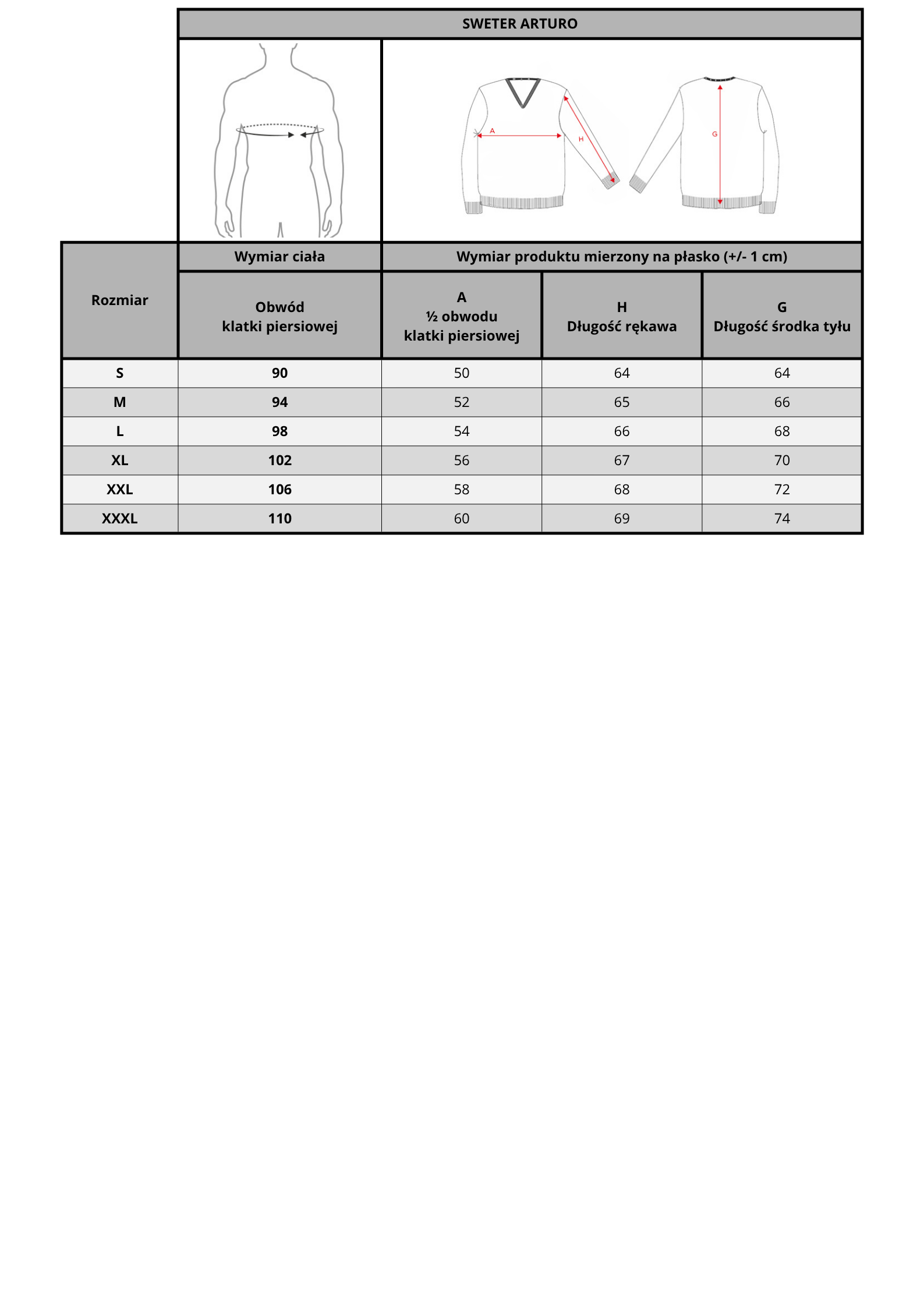 SWETER ARTURO

A H G

| Rozmiar | Wymiar ciała | Wymiar produktu mierzony na płasko (+/- 1 cm) | | |
|---|---|---|---|---|
| | Obwód klatki piersiowej | A ½ obwodu klatki piersiowej | H Długość rękawa | G Długość środka tyłu |
| S | 90 | 50 | 64 | 64 |
| M | 94 | 52 | 65 | 66 |
| L | 98 | 54 | 66 | 68 |
| XL | 102 | 56 | 67 | 70 |
| XXL | 106 | 58 | 68 | 72 |
| XXXL | 110 | 60 | 69 | 74 |